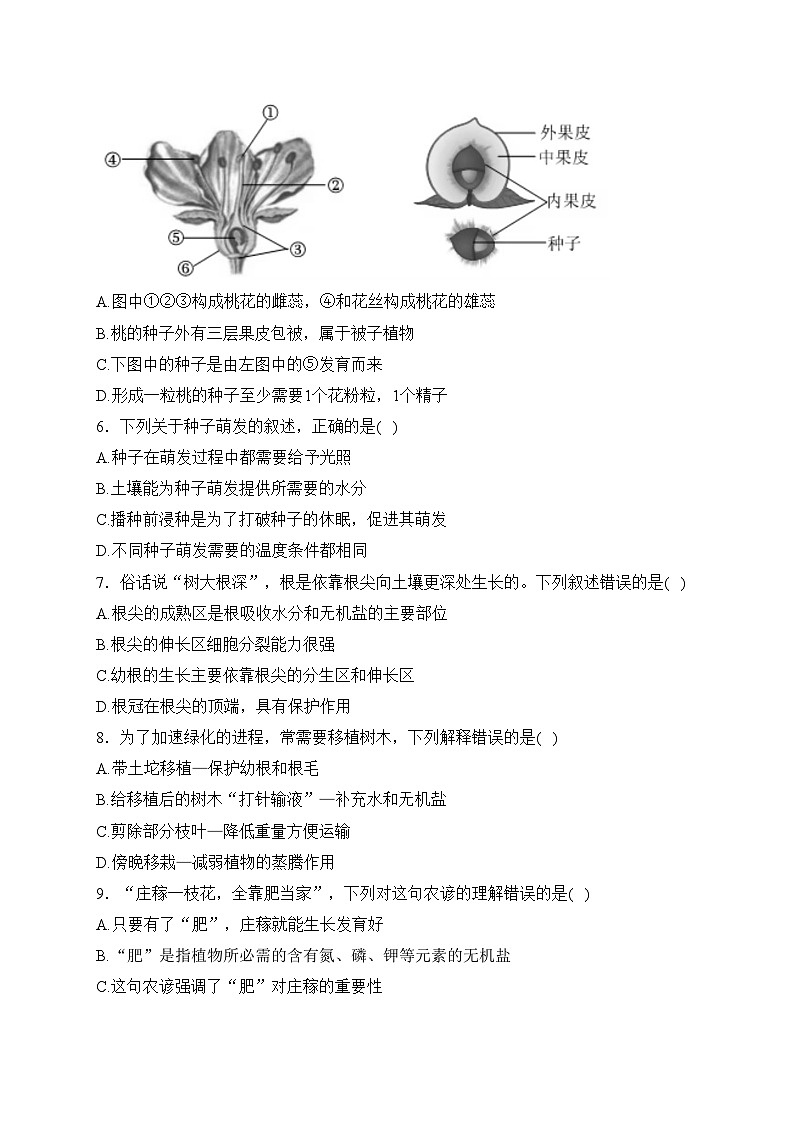 ①
④
②
⑤
③
⑥
外果皮
中果皮
内果皮
种子

A.图中①②③构成桃花的雌蕊，④和花丝构成桃花的雄蕊
B.桃的种子外有三层果皮包被，属于被子植物
C.下图中的种子是由左图中的⑤发育而来
D.形成一粒桃的种子至少需要1个花粉粒，1个精子
6．下列关于种子萌发的叙述，正确的是( )
A.种子在萌发过程中都需要给予光照
B.土壤能为种子萌发提供所需要的水分
C.播种前浸种是为了打破种子的休眠，促进其萌发
D.不同种子萌发需要的温度条件都相同
7．俗话说“树大根深”，根是依靠根尖向土壤更深处生长的。下列叙述错误的是( )
A.根尖的成熟区是根吸收水分和无机盐的主要部位
B.根尖的伸长区细胞分裂能力很强
C.幼根的生长主要依靠根尖的分生区和伸长区
D.根冠在根尖的顶端，具有保护作用
8．为了加速绿化的进程，常需要移植树木，下列解释错误的是( )
A.带土坨移植—保护幼根和根毛
B.给移植后的树木“打针输液”—补充水和无机盐
C.剪除部分枝叶—降低重量方便运输
D.傍晚移栽—减弱植物的蒸腾作用
9．“庄稼一枝花，全靠肥当家”，下列对这句农谚的理解错误的是( )
A.只要有了“肥”，庄稼就能生长发育好
B.“肥”是指植物所必需的含有氮、磷、钾等元素的无机盐
C.这句农谚强调了“肥”对庄稼的重要性